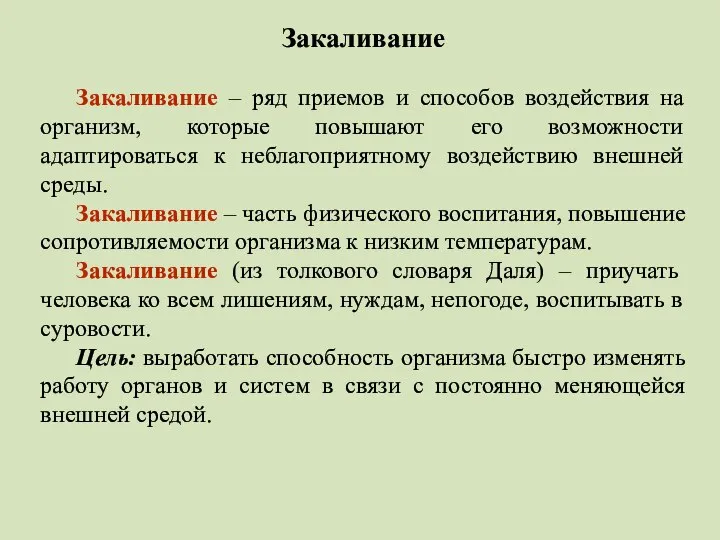 Закаливание

Закаливание – ряд приемов и способов воздействия на организм, которые повышают его возможности адаптироваться к неблагоприятному воздействию внешней среды.

Закаливание – часть физического воспитания, повышение сопротивляемости организма к низким температурам.

Закаливание (из толкового словаря Даля) – приучать человека ко всем лишениям, нуждам, непогоде, воспитывать в суровости.

Цель: выработать способность организма быстро изменять работу органов и систем в связи с постоянно меняющейся внешней средой.